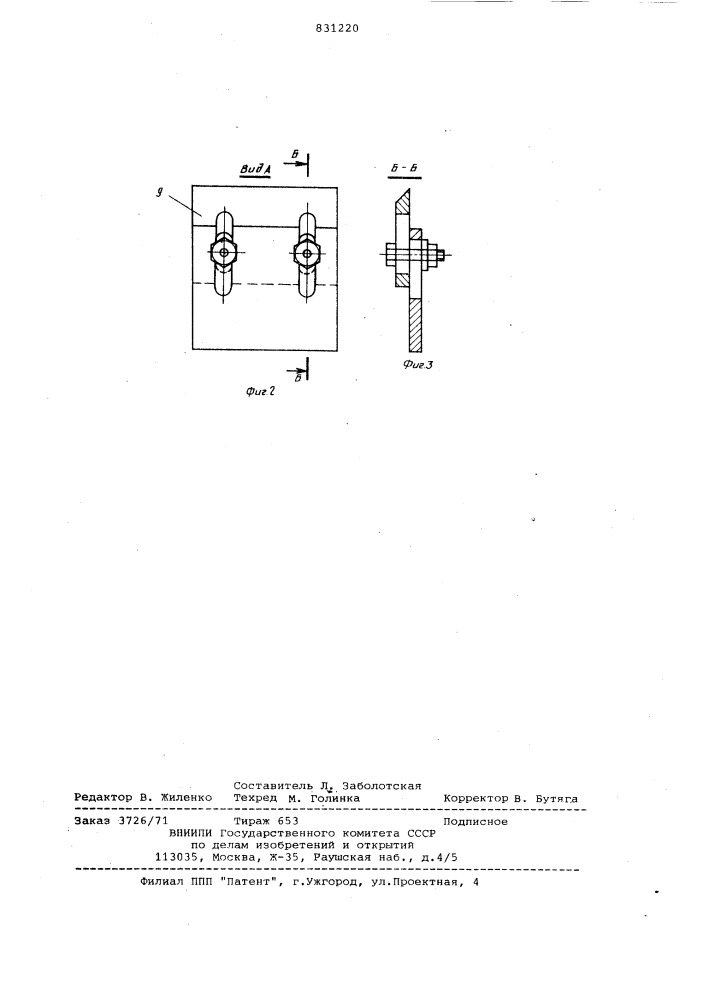 831220

Вид А

Б

9

Б

Фиг 2

Б - Б

Фиг 3

Составитель Л. Заболотская
Редактор В. Жиленко Техред М. Голинка Корректор В. Бутяга

Заказ 3726/71 Тираж 653 Подписное
ВНИИПИ Государственного комитета СССР
по делам изобретений и открытий
113035, Москва, Ж-35, Раушская наб., д.4/5

Филиал ППП "Патент", г.Ужгород, ул.Проектная, 4